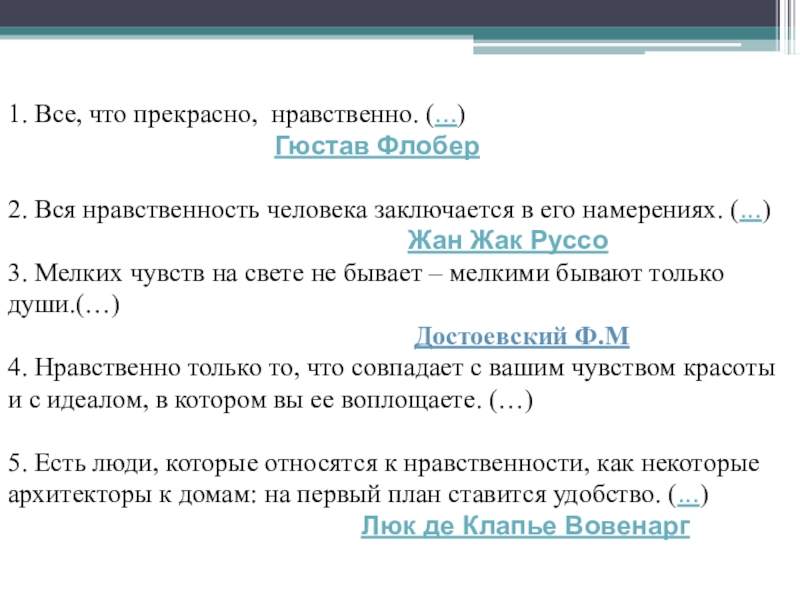 1. Все, что прекрасно, нравственно. (…)
Гюстав Флобер

2. Вся нравственность человека заключается в его намерениях. (…)
Жан Жак Руссо
3. Мелких чувств на свете не бывает – мелкими бывают только души.(…)
Достоевский Ф.М
4. Нравственно только то, что совпадает с вашим чувством красоты и с идеалом, в котором вы ее воплощаете. (…)

5. Есть люди, которые относятся к нравственности, как некоторые архитекторы к домам: на первый план ставится удобство. (…)
Люк де Клапье Вовенарг